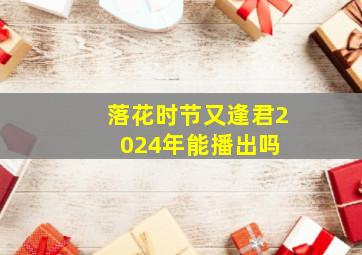 落花时节又逢君2024年能播出吗